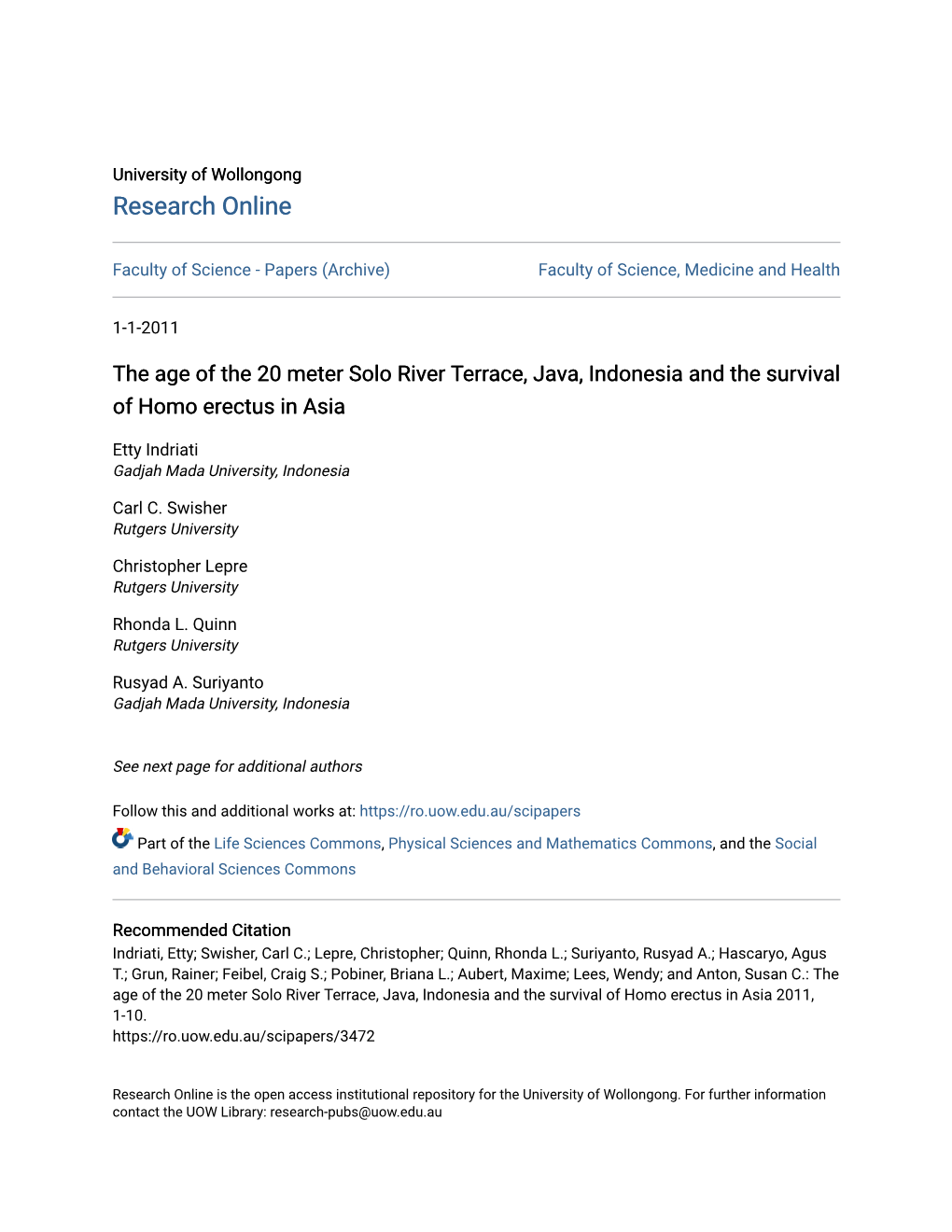 University of Wollongong
Research Online

Faculty of Science - Papers (Archive)

Faculty of Science, Medicine and Health

1-1-2011

The age of the 20 meter Solo River Terrace, Java, Indonesia and the survival of Homo erectus in Asia

Etty Indriati
Gadjah Mada University, Indonesia

Carl C. Swisher
Rutgers University

Christopher Lepre
Rutgers University

Rhonda L. Quinn
Rutgers University

Rusyad A. Suriyanto
Gadjah Mada University, Indonesia

See next page for additional authors

Follow this and additional works at: https://ro.uow.edu.au/scipapers

Part of the Life Sciences Commons, Physical Sciences and Mathematics Commons, and the Social and Behavioral Sciences Commons

Recommended Citation
Indriati, Etty; Swisher, Carl C.; Lepre, Christopher; Quinn, Rhonda L.; Suriyanto, Rusyad A.; Hascaryo, Agus T.; Grun, Rainer; Feibel, Craig S.; Pobiner, Briana L.; Aubert, Maxime; Lees, Wendy; and Anton, Susan C.: The age of the 20 meter Solo River Terrace, Java, Indonesia and the survival of Homo erectus in Asia 2011, 1-10.
https://ro.uow.edu.au/scipapers/3472

Research Online is the open access institutional repository for the University of Wollongong. For further information contact the UOW Library: research-pubs@uow.edu.au